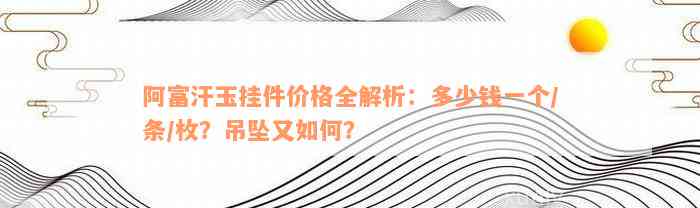 阿富汗玉挂件价格全解析：多少钱一个/条/枚？吊坠又如何？